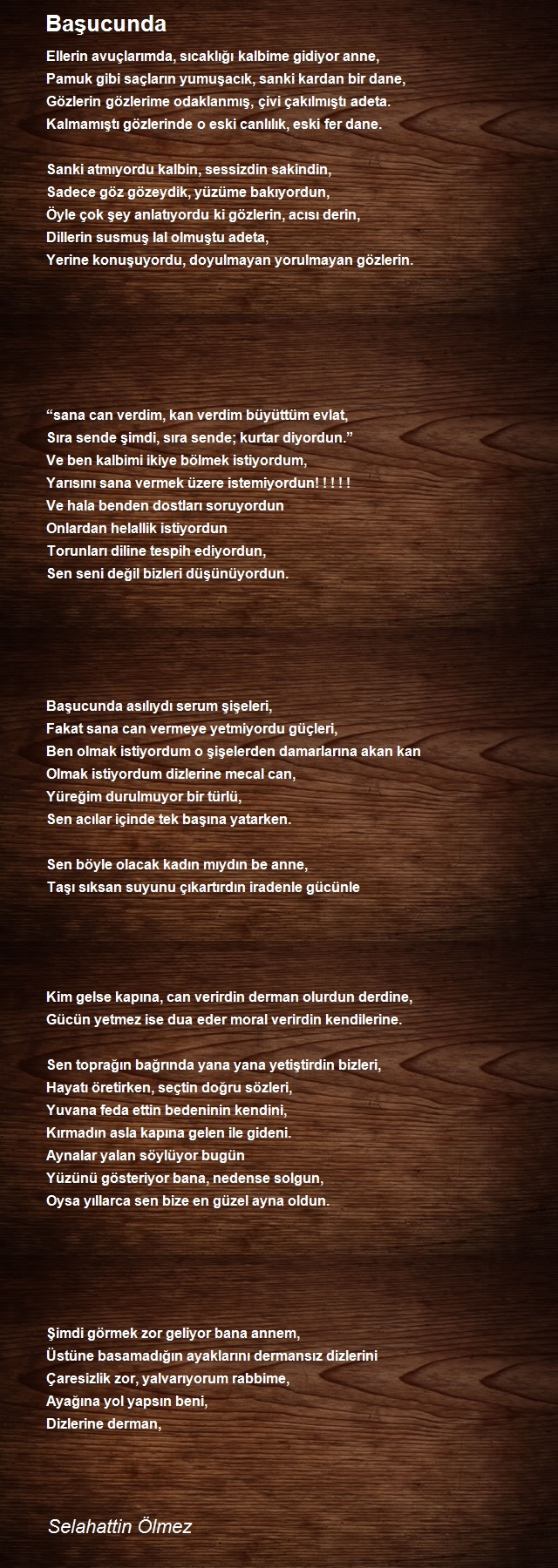 Başucunda

Ellerin avuçlarımda, sıcaklığı kalbime gidiyor anne,
Pamuk gibi saçların yumuşacık, sanki kardan bir dane,
Gözlerin gözlerime odaklanmış, çivi çakılmıştı adeta.
Kalmamıştı gözlerinde o eski canlılık, eski fer dane.

Sanki atmıyordu kalbin, sessizdin sakindin,
Sadece göz gözeydik, yüzüme bakıyordun,
Öyle çok şey anlatıyordu ki gözlerin, acısı derin,
Dillerin susmuş lal olmuştu adeta,
Yerine konuşuyordu, doyulmayan yorulmayan gözlerin.

“sana can verdim, kan verdim büyüttüm evlat,
Sıra sende şimdi, sıra sende; kurtar diyordun.”
Ve ben kalbimi ikiye bölmek istiyordum,
Yarısını sana vermek üzere istemiyordun! ! ! ! !
Ve hala benden dostları soruyordun
Onlardan helallik istiyordun
Torunları diline tespih ediyordun,
Sen seni değil bizleri düşünüyordun.

Başucunda asılıydı serum şişeleri,
Fakat sana can vermeye yetmiyordu güçleri,
Ben olmak istiyordum o şişelerden damarlarına akan kan
Olmak istiyordum dizlerine mecal can,
Yüreğim durulmuyor bir türlü,
Sen acılar içinde tek başına yatarken.

Sen böyle olacak kadın mıydın be anne,
Taşı sıksan suyunu çıkartırdın iradenle gücünle

Kim gelse kapına, can verirdin derman olurdun derdine,
Gücün yetmez ise dua eder moral verirdin kendilerine.

Sen toprağın bağrında yana yana yetiştirdin bizleri,
Hayatı öretirken, seçtin doğru sözleri,
Yuvana feda ettin bedeninin kendini,
Kırmadın asla kapına gelen ile gideni.
Aynalar yalan söylüyor bugün
Yüzünü gösteriyor bana, nedense solgun,
Oysa yıllarca sen bize en güzel ayna oldun.

Şimdi görmek zor geliyor bana annem,
Üstüne basamadığın ayaklarını dermansız dizlerini
Çaresizlik zor, yalvarıyorum rabbime,
Ayağına yol yapsın beni,
Dizlerine derman,

Selahattin Ölmez